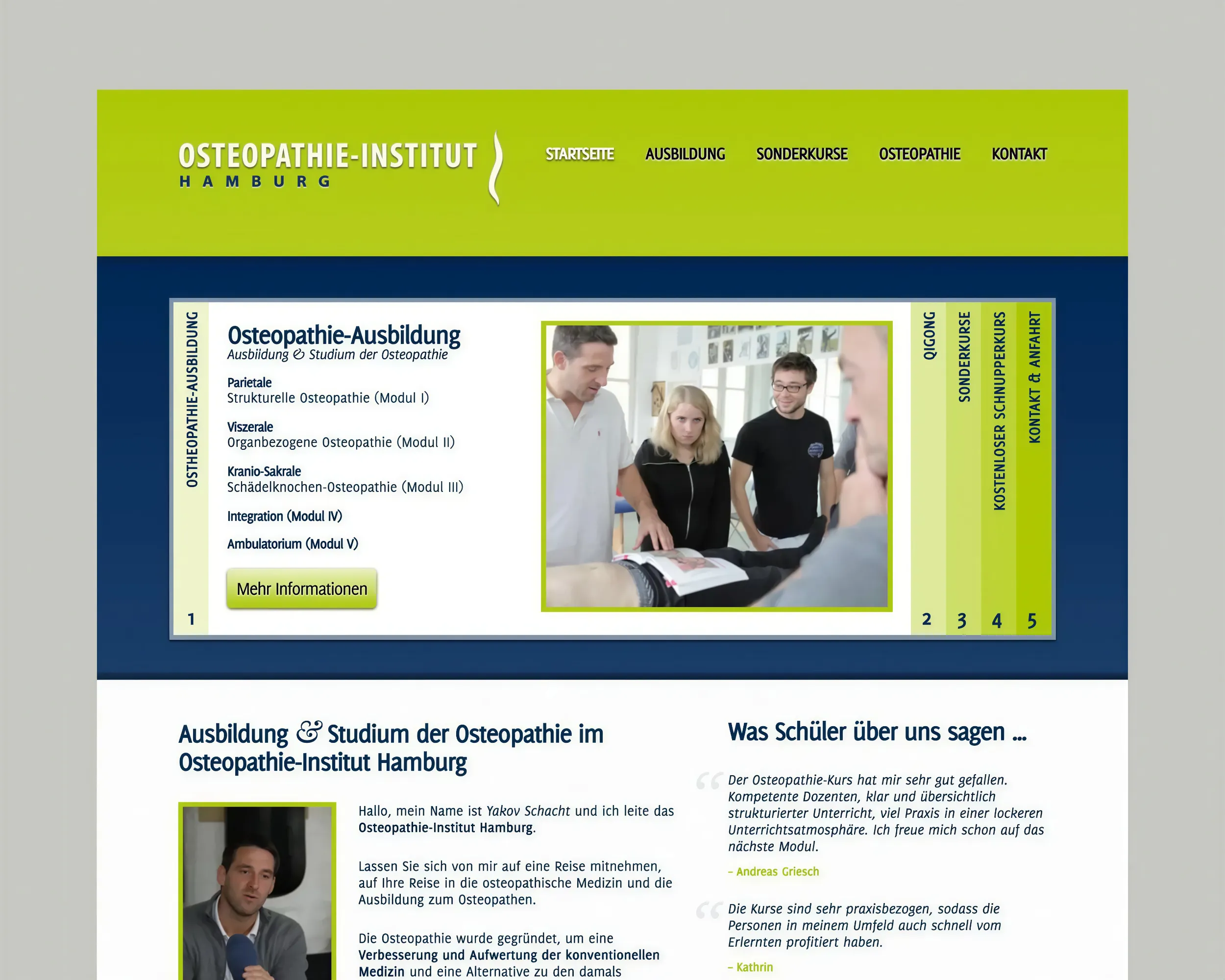 OSTEOPATHIE-INSTITUT
HAMBURG

STARTSEITE AUSBILDUNG SONDERKURSE OSTEOPATHIE KONTAKT

OSTHEOPATHIE-AUSBILDUNG
1

Osteopathie-Ausbildung
Ausbildung & Studium der Osteopathie

Parietale
Strukturelle Osteopathie (Modul I)

Viszerale
Organbezogene Osteopathie (Modul II)

Kranio-Sakrale
Schädelknochen-Osteopathie (Modul III)

Integration (Modul IV)

Ambulatorium (Modul V)

Mehr Informationen

QIGONG
2
SONDERKURSE
3
KOSTENLOSER SCHNUPPERKURS
4
KONTAKT & ANFAHRT
5

Ausbildung & Studium der Osteopathie im Osteopathie-Institut Hamburg

Hallo, mein Name ist Yakov Schacht und ich leite das Osteopathie-Institut Hamburg.

Lassen Sie sich von mir auf eine Reise mitnehmen, auf Ihre Reise in die osteopathische Medizin und die Ausbildung zum Osteopathen.

Die Osteopathie wurde gegründet, um eine Verbesserung und Aufwertung der konventionellen Medizin und eine Alternative zu den damals

Was Schüler über uns sagen ...

Der Osteopathie-Kurs hat mir sehr gut gefallen. Kompetente Dozenten, klar und übersichtlich strukturierter Unterricht, viel Praxis in einer lockeren Unterrichtsatmosphäre. Ich freue mich schon auf das nächste Modul.

– Andreas Griesch

Die Kurse sind sehr praxisbezogen, sodass die Personen in meinem Umfeld auch schnell vom Erlernten profitiert haben.

– Kathrin